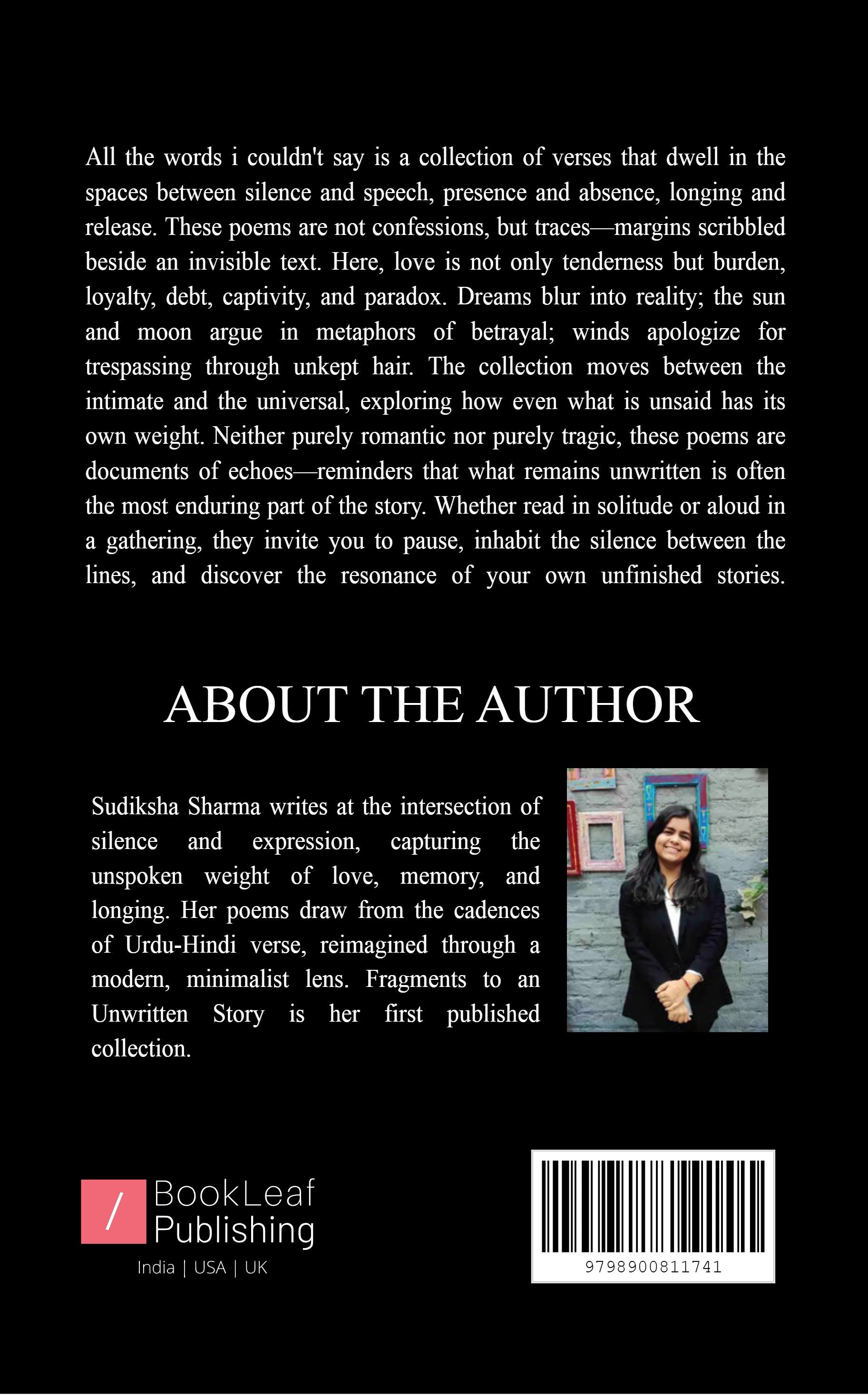 All the words i couldn't say is a collection of verses that dwell in the spaces between silence and speech, presence and absence, longing and release. These poems are not confessions, but traces—margins scribbled beside an invisible text. Here, love is not only tenderness but burden, loyalty, debt, captivity, and paradox. Dreams blur into reality; the sun and moon argue in metaphors of betrayal; winds apologize for trespassing through unkept hair. The collection moves between the intimate and the universal, exploring how even what is unsaid has its own weight. Neither purely romantic nor purely tragic, these poems are documents of echoes—reminders that what remains unwritten is often the most enduring part of the story. Whether read in solitude or aloud in a gathering, they invite you to pause, inhabit the silence between the lines, and discover the resonance of your own unfinished stories.

ABOUT THE AUTHOR

Sudiksha Sharma writes at the intersection of silence and expression, capturing the unspoken weight of love, memory, and longing. Her poems draw from the cadences of Urdu-Hindi verse, reimagined through a modern, minimalist lens. Fragments to an Unwritten Story is her first published collection.

/ BookLeaf Publishing
India | USA | UK

9798900811741